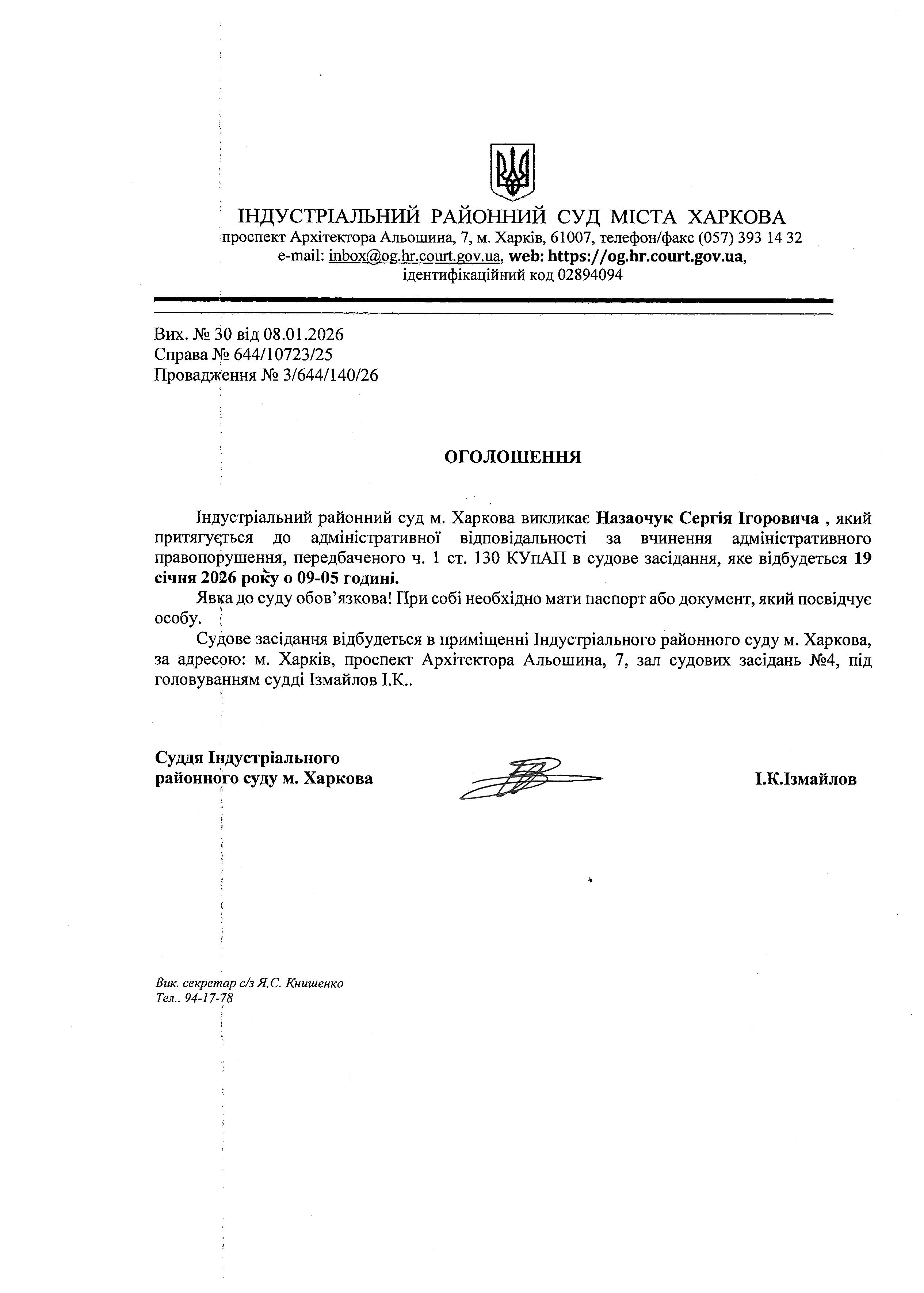 ІНДУСТРІАЛЬНИЙ РАЙОННИЙ СУД МІСТА ХАРКОВА
проспект Архітектора Альошина, 7, м. Харків, 61007, телефон/факс (057) 393 14 32
e-mail: inbox@og.hr.court.gov.ua, web: https://og.hr.court.gov.ua,
ідентифікаційний код 02894094

Вих. № 30 від 08.01.2026
Справа № 644/10723/25
Провадження № 3/644/140/26

ОГОЛОШЕННЯ

Індустріальний районний суд м. Харкова викликає Назаочук Сергія Ігоровича , який притягується до адміністративної відповідальності за вчинення адміністративного правопорушення, передбаченого ч. 1 ст. 130 КУпАП в судове засідання, яке відбудеться 19 січня 2026 року о 09-05 годині.

Явка до суду обов'язкова! При собі необхідно мати паспорт або документ, який посвідчує особу.

Судове засідання відбудеться в приміщенні Індустріального районного суду м. Харкова, за адресою: м. Харків, проспект Архітектора Альошина, 7, зал судових засідань №4, під головуванням судді Ізмайлов І.К..

Суддя Індустріального районного суду м. Харкова

І.К.Ізмайлов

Вик. секретар с/з Я.С. Книшенко
Тел.. 94-17-78